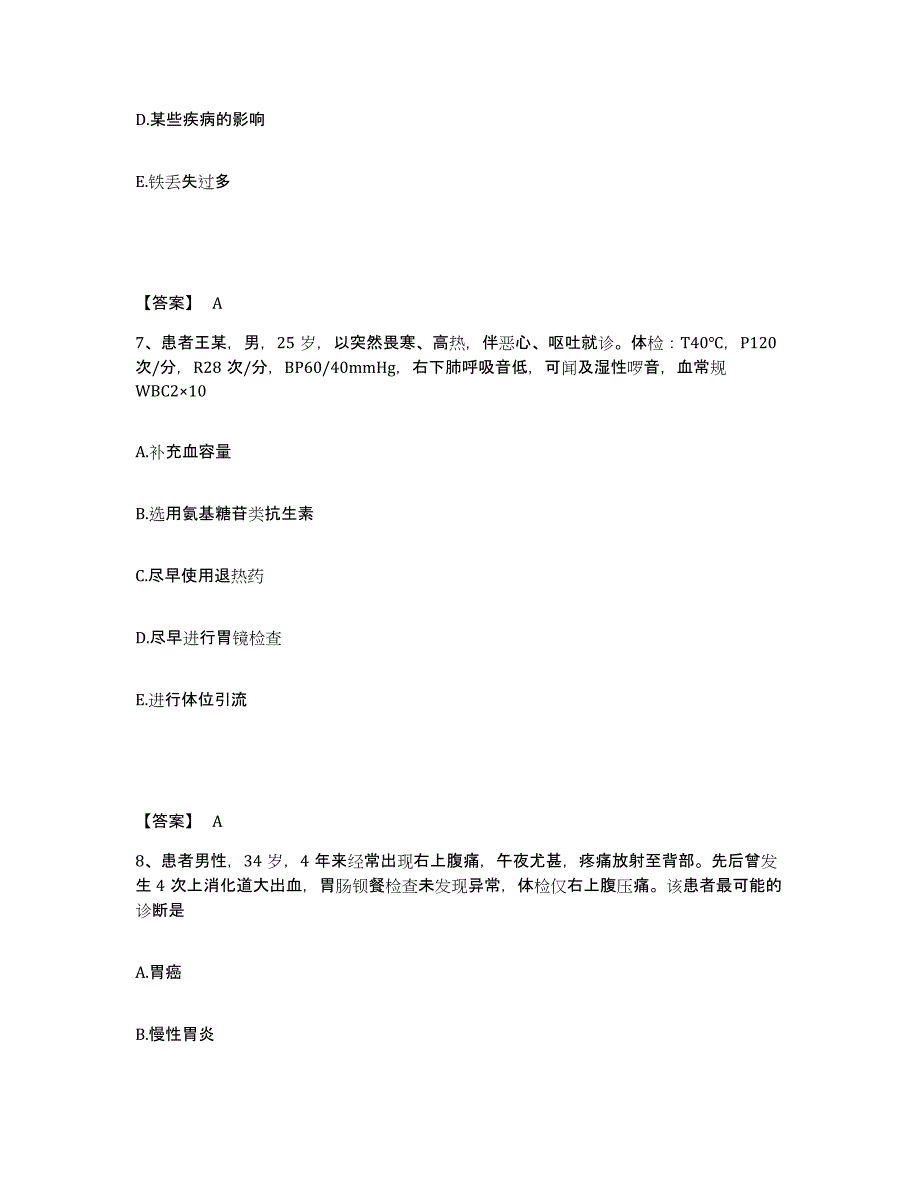 D.某些疾病的影响

E.铁丢失过多

【答案】 A

7、患者王某，男，25 岁，以突然畏寒、高热，伴恶心、呕吐就诊。体检：T40°C，P120 次/分，R28 次/分，BP60/40mmHg，右下肺呼吸音低，可闻及湿性啰音，血常规 WBC2×10

A.补充血容量

B.选用氨基糖苷类抗生素

C.尽早使用退热药

D.尽早进行胃镜检查

E.进行体位引流

【答案】 A

8、患者男性，34 岁，4 年来经常出现右上腹痛，午夜尤甚，疼痛放射至背部。先后曾发生 4 次上消化道大出血，胃肠钡餐检查未发现异常，体检仅右上腹压痛。该患者最可能的诊断是

A.胃癌

B.慢性胃炎